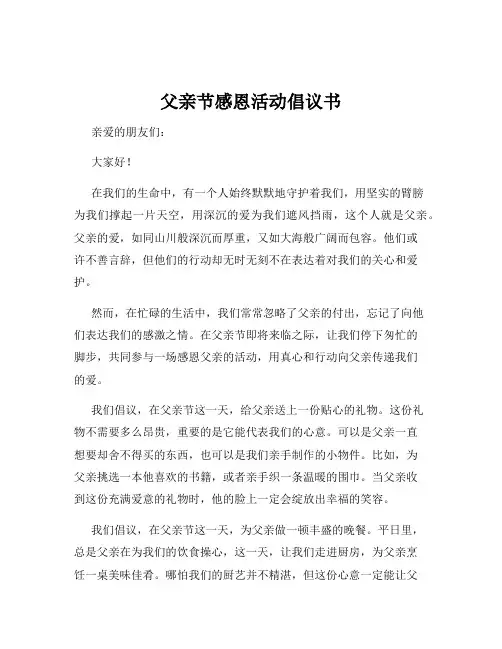 父亲节感恩活动倡议书

亲爱的朋友们：

大家好！

在我们的生命中，有一个人始终默默地守护着我们，用坚实的臂膀为我们撑起一片天空，用深沉的爱为我们遮风挡雨，这个人就是父亲。父亲的爱，如同山川般深沉而厚重，又如大海般广阔而包容。他们或许不善言辞，但他们的行动却无时无刻不在表达着对我们的关心和爱护。

然而，在忙碌的生活中，我们常常忽略了父亲的付出，忘记了向他们表达我们的感激之情。在父亲节即将来临之际，让我们停下匆忙的脚步，共同参与一场感恩父亲的活动，用真心和行动向父亲传递我们的爱。

我们倡议，在父亲节这一天，给父亲送上一份贴心的礼物。这份礼物不需要多么昂贵，重要的是它能代表我们的心意。可以是父亲一直想要却舍不得买的东西，也可以是我们亲手制作的小物件。比如，为父亲挑选一本他喜欢的书籍，或者亲手织一条温暖的围巾。当父亲收到这份充满爱意的礼物时，他的脸上一定会绽放出幸福的笑容。

我们倡议，在父亲节这一天，为父亲做一顿丰盛的晚餐。平日里，总是父亲在为我们的饮食操心，这一天，让我们走进厨房，为父亲烹饪一桌美味佳肴。哪怕我们的厨艺并不精湛，但这份心意一定能让父